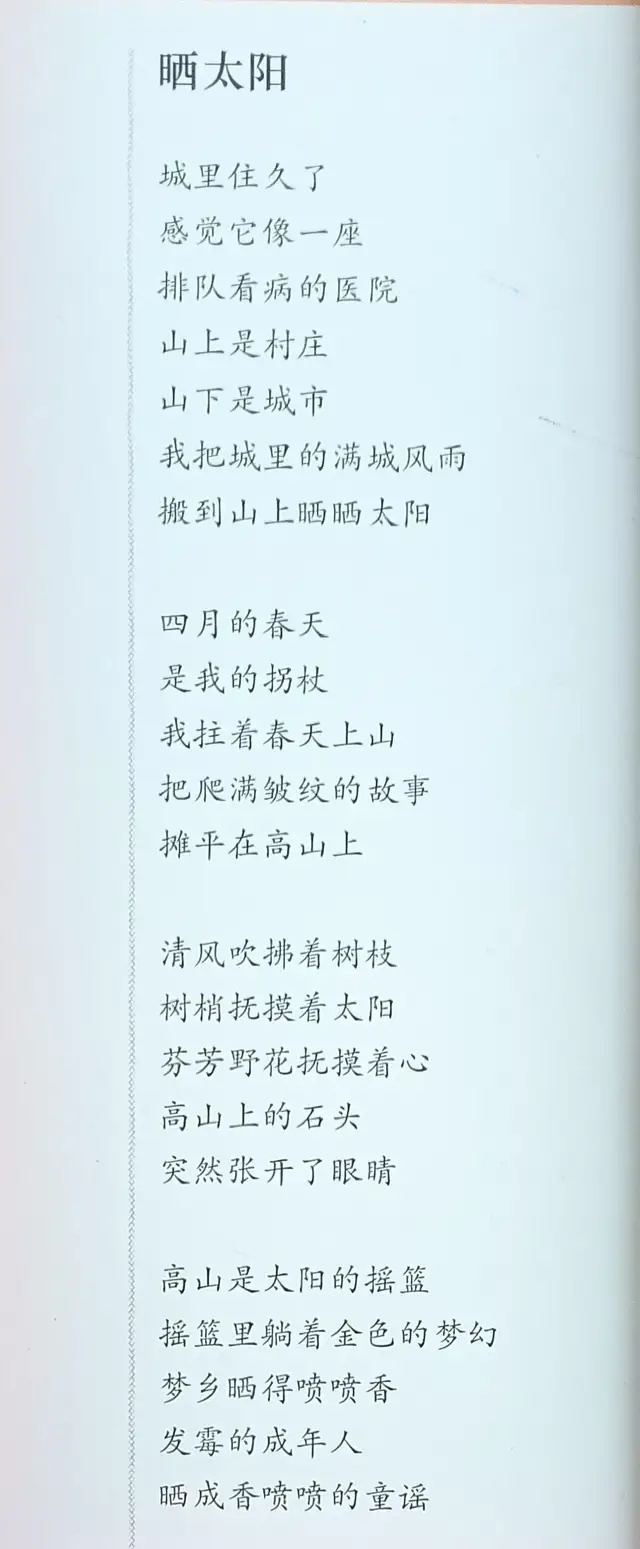 晒太阳

城里住久了
感觉它像一座
排队看病的医院
山上是村庄
山下是城市
我把城里的满城风雨
搬到山上晒晒太阳

四月的春天
是我的拐杖
我拄着春天上山
把爬满皱纹的故事
摊平在高山上

清风吹拂着树枝
树梢抚摸着太阳
芬芳野花抚摸着心
高山上的石头
突然张开了眼睛

高山是太阳的摇篮
摇篮里躺着金色的梦幻
梦乡晒得喷喷香
发霉的成年人
晒成香喷喷的童谣